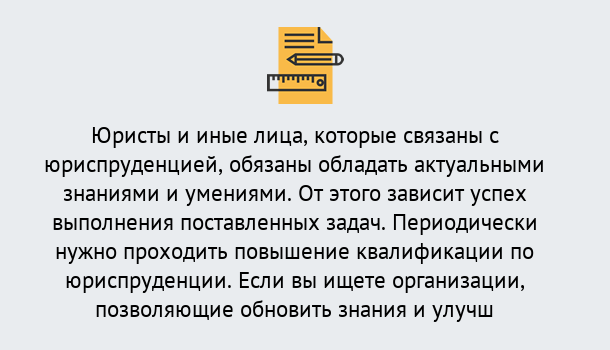 Юристы и иные лица, которые связаны с юриспруденцией, обязаны обладать актуальными знаниями и умениями. От этого зависит успех выполнения поставленных задач. Периодически нужно проходить повышение квалификации по юриспруденции. Если вы ищете организации, позволяющие обновить знания и улучш